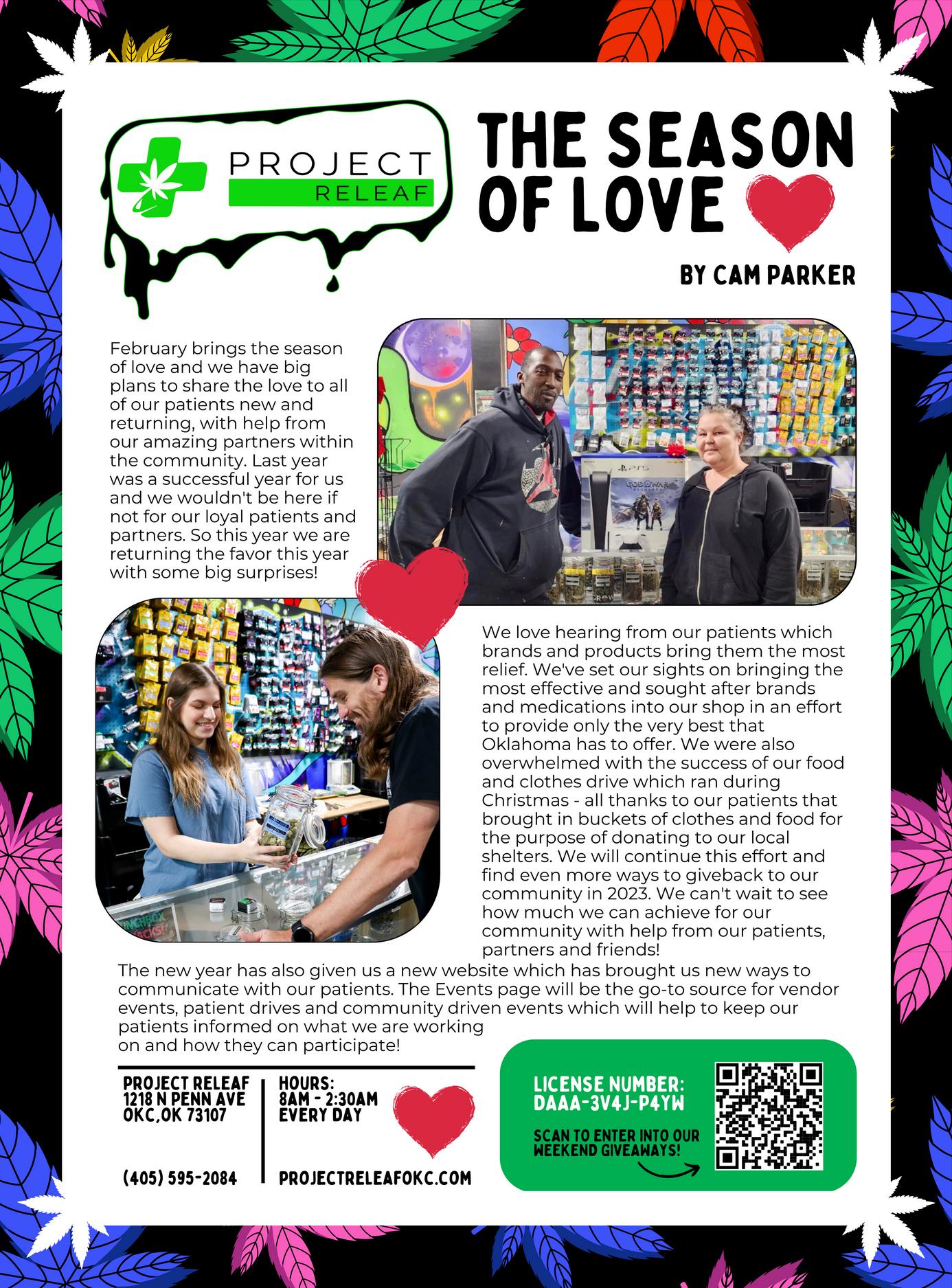 PROJECT RELEAF

THE SEASON OF LOVE

BY CAM PARKER

February brings the season of love and we have big plans to share the love to all of our patients new and returning, with help from our amazing partners within the community. Last year was a successful year for us and we wouldn't be here if not for our loyal patients and partners. So this year we are returning the favor this year with some big surprises!

PS5

GOD OF WAR

We love hearing from our patients which brands and products bring them the most relief. We've set our sights on bringing the most effective and sought after brands and medications into our shop in an effort to provide only the very best that Oklahoma has to offer. We were also overwhelmed with the success of our food and clothes drive which ran during Christmas - all thanks to our patients that brought in buckets of clothes and food for the purpose of donating to our local shelters. We will continue this effort and find even more ways to giveback to our community in 2023. We can't wait to see how much we can achieve for our community with help from our patients, partners and friends!

The new year has also given us a new website which has brought us new ways to communicate with our patients. The Events page will be the go-to source for vendor events, patient drives and community driven events which will help to keep our patients informed on what we are working on and how they can participate!

PROJECT RELEAF
1218 N PENN AVE
OKC,OK 73107

(405) 595-2084

HOURS:
8AM - 2:30AM
EVERY DAY

PROJECTRELEAFOKC.COM

LICENSE NUMBER:
DAAA-3V4J-P4YW

SCAN TO ENTER INTO OUR WEEKEND GIVEAWAYS!